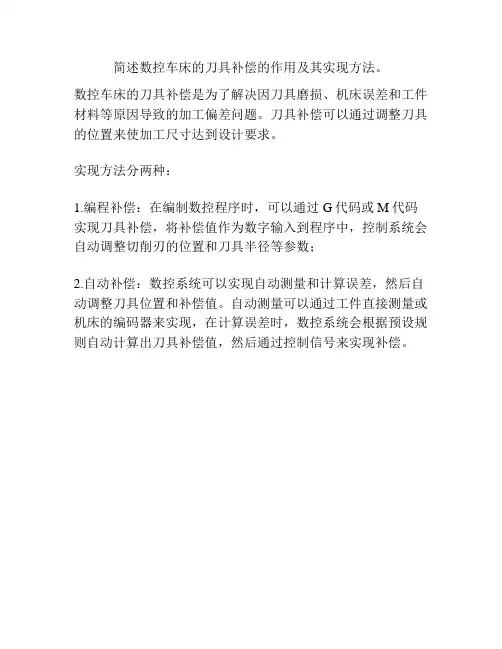 简述数控车床的刀具补偿的作用及其实现方法。

数控车床的刀具补偿是为了解决因刀具磨损、机床误差和工件材料等原因导致的加工偏差问题。刀具补偿可以通过调整刀具的位置来使加工尺寸达到设计要求。

实现方法分两种：

1.编程补偿：在编制数控程序时，可以通过 G 代码或 M 代码实现刀具补偿，将补偿值作为数字输入到程序中，控制系统会自动调整切削刃的位置和刀具半径等参数；

2.自动补偿：数控系统可以实现自动测量和计算误差，然后自动调整刀具位置和补偿值。自动测量可以通过工件直接测量或机床的编码器来实现，在计算误差时，数控系统会根据预设规则自动计算出刀具补偿值，然后通过控制信号来实现补偿。